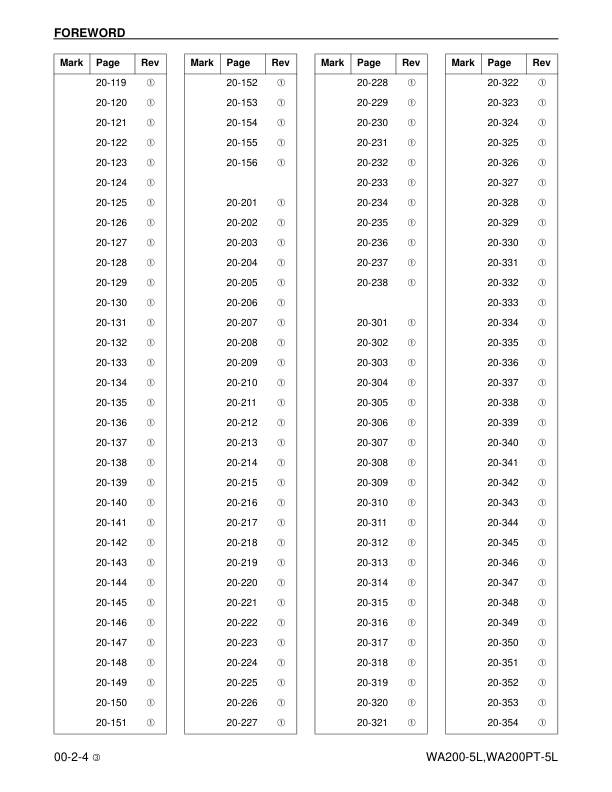 FOREWORD

| Mark | Page | Rev |
|---|---|---|
| | 20-119 | ① |
| | 20-120 | ① |
| | 20-121 | ① |
| | 20-122 | ① |
| | 20-123 | ① |
| | 20-124 | ① |
| | 20-125 | ① |
| | 20-126 | ① |
| | 20-127 | ① |
| | 20-128 | ① |
| | 20-129 | ① |
| | 20-130 | ① |
| | 20-131 | ① |
| | 20-132 | ① |
| | 20-133 | ① |
| | 20-134 | ① |
| | 20-135 | ① |
| | 20-136 | ① |
| | 20-137 | ① |
| | 20-138 | ① |
| | 20-139 | ① |
| | 20-140 | ① |
| | 20-141 | ① |
| | 20-142 | ① |
| | 20-143 | ① |
| | 20-144 | ① |
| | 20-145 | ① |
| | 20-146 | ① |
| | 20-147 | ① |
| | 20-148 | ① |
| | 20-149 | ① |
| | 20-150 | ① |
| | 20-151 | ① |

| Mark | Page | Rev |
|---|---|---|
| | 20-152 | ① |
| | 20-153 | ① |
| | 20-154 | ① |
| | 20-155 | ① |
| | 20-156 | ① |
| | | |
| | 20-201 | ① |
| | 20-202 | ① |
| | 20-203 | ① |
| | 20-204 | ① |
| | 20-205 | ① |
| | 20-206 | ① |
| | 20-207 | ① |
| | 20-208 | ① |
| | 20-209 | ① |
| | 20-210 | ① |
| | 20-211 | ① |
| | 20-212 | ① |
| | 20-213 | ① |
| | 20-214 | ① |
| | 20-215 | ① |
| | 20-216 | ① |
| | 20-217 | ① |
| | 20-218 | ① |
| | 20-219 | ① |
| | 20-220 | ① |
| | 20-221 | ① |
| | 20-222 | ① |
| | 20-223 | ① |
| | 20-224 | ① |
| | 20-225 | ① |
| | 20-226 | ① |
| | 20-227 | ① |

| Mark | Page | Rev |
|---|---|---|
| | 20-228 | ① |
| | 20-229 | ① |
| | 20-230 | ① |
| | 20-231 | ① |
| | 20-232 | ① |
| | 20-233 | ① |
| | 20-234 | ① |
| | 20-235 | ① |
| | 20-236 | ① |
| | 20-237 | ① |
| | 20-238 | ① |
| | | |
| | 20-301 | ① |
| | 20-302 | ① |
| | 20-303 | ① |
| | 20-304 | ① |
| | 20-305 | ① |
| | 20-306 | ① |
| | 20-307 | ① |
| | 20-308 | ① |
| | 20-309 | ① |
| | 20-310 | ① |
| | 20-311 | ① |
| | 20-312 | ① |
| | 20-313 | ① |
| | 20-314 | ① |
| | 20-315 | ① |
| | 20-316 | ① |
| | 20-317 | ① |
| | 20-318 | ① |
| | 20-319 | ① |
| | 20-320 | ① |
| | 20-321 | ① |

| Mark | Page | Rev |
|---|---|---|
| | 20-322 | ① |
| | 20-323 | ① |
| | 20-324 | ① |
| | 20-325 | ① |
| | 20-326 | ① |
| | 20-327 | ① |
| | 20-328 | ① |
| | 20-329 | ① |
| | 20-330 | ① |
| | 20-331 | ① |
| | 20-332 | ① |
| | 20-333 | ① |
| | 20-334 | ① |
| | 20-335 | ① |
| | 20-336 | ① |
| | 20-337 | ① |
| | 20-338 | ① |
| | 20-339 | ① |
| | 20-340 | ① |
| | 20-341 | ① |
| | 20-342 | ① |
| | 20-343 | ① |
| | 20-344 | ① |
| | 20-345 | ① |
| | 20-346 | ① |
| | 20-347 | ① |
| | 20-348 | ① |
| | 20-349 | ① |
| | 20-350 | ① |
| | 20-351 | ① |
| | 20-352 | ① |
| | 20-353 | ① |
| | 20-354 | ① |

00-2-4 ③

WA200-5L,WA200PT-5L